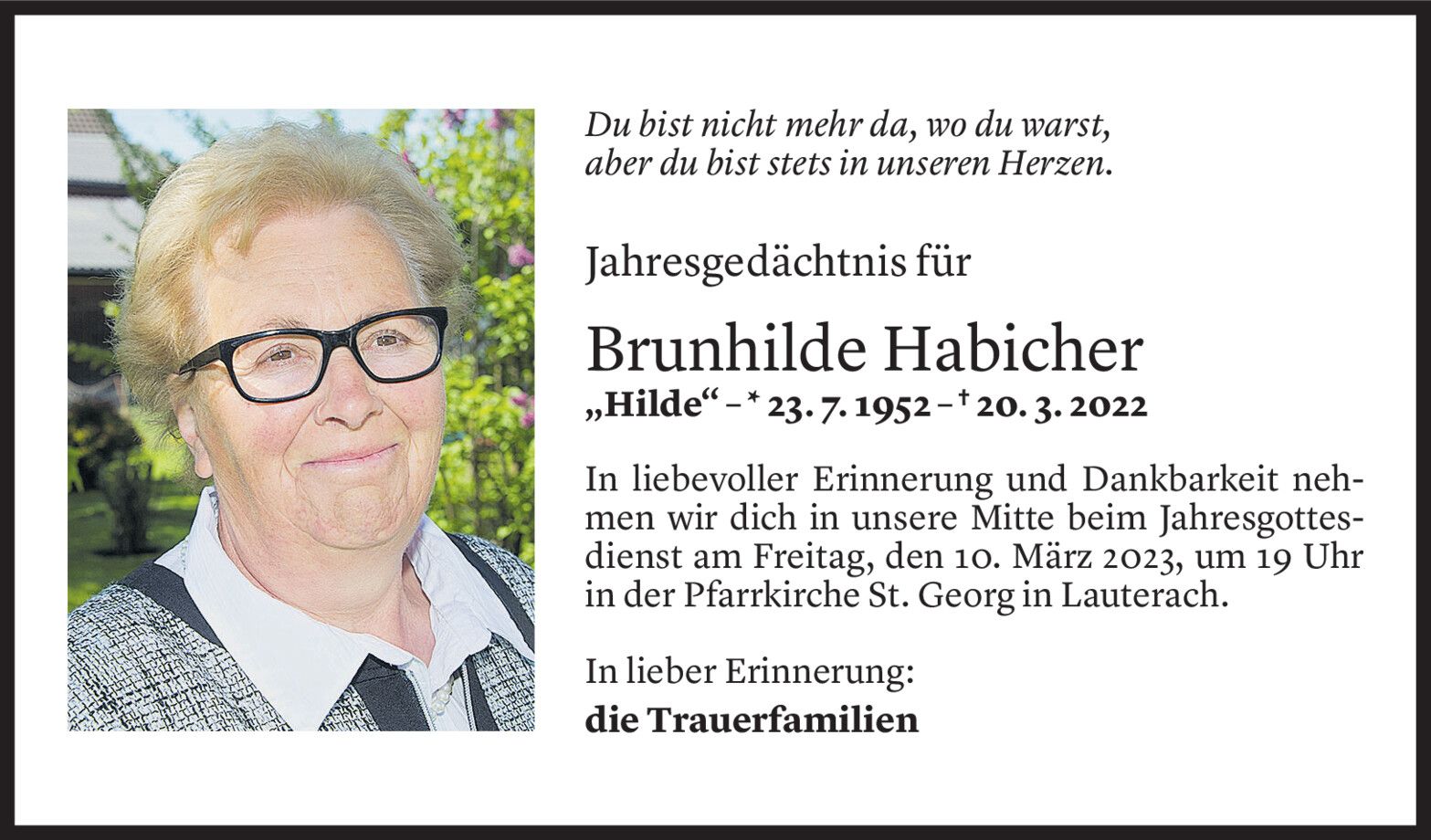 Du bist nicht mehr da, wo du warst,
aber du bist stets in unseren Herzen.

Jahresgedächtnis für

Brunhilde Habicher

„Hilde“ – * 23. 7. 1952 – † 20. 3. 2022

In liebevoller Erinnerung und Dankbarkeit nehmen wir dich in unsere Mitte beim Jahresgottesdienst am Freitag, den 10. März 2023, um 19 Uhr in der Pfarrkirche St. Georg in Lauterach.

In lieber Erinnerung:
die Trauerfamilien